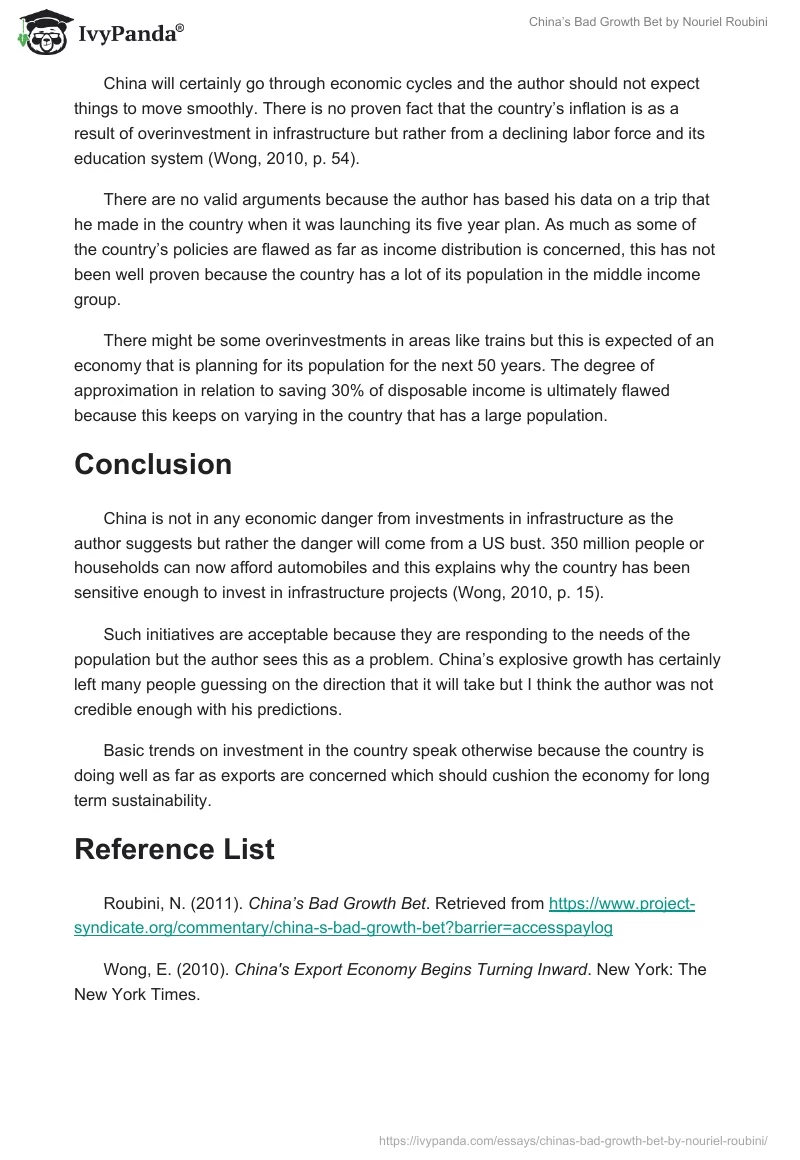 IvyPanda®

China's Bad Growth Bet by Nouriel Roubini

China will certainly go through economic cycles and the author should not expect things to move smoothly. There is no proven fact that the country's inflation is as a result of overinvestment in infrastructure but rather from a declining labor force and its education system (Wong, 2010, p. 54).

There are no valid arguments because the author has based his data on a trip that he made in the country when it was launching its five year plan. As much as some of the country's policies are flawed as far as income distribution is concerned, this has not been well proven because the country has a lot of its population in the middle income group.

There might be some overinvestments in areas like trains but this is expected of an economy that is planning for its population for the next 50 years. The degree of approximation in relation to saving 30% of disposable income is ultimately flawed because this keeps on varying in the country that has a large population.

Conclusion

China is not in any economic danger from investments in infrastructure as the author suggests but rather the danger will come from a US bust. 350 million people or households can now afford automobiles and this explains why the country has been sensitive enough to invest in infrastructure projects (Wong, 2010, p. 15).

Such initiatives are acceptable because they are responding to the needs of the population but the author sees this as a problem. China's explosive growth has certainly left many people guessing on the direction that it will take but I think the author was not credible enough with his predictions.

Basic trends on investment in the country speak otherwise because the country is doing well as far as exports are concerned which should cushion the economy for long term sustainability.

Reference List

Roubini, N. (2011). China's Bad Growth Bet. Retrieved from https://www.project-syndicate.org/commentary/china-s-bad-growth-bet?barrier=accesspaylog

Wong, E. (2010). China's Export Economy Begins Turning Inward. New York: The New York Times.

https://ivypanda.com/essays/chinas-bad-growth-bet-by-nouriel-roubini/